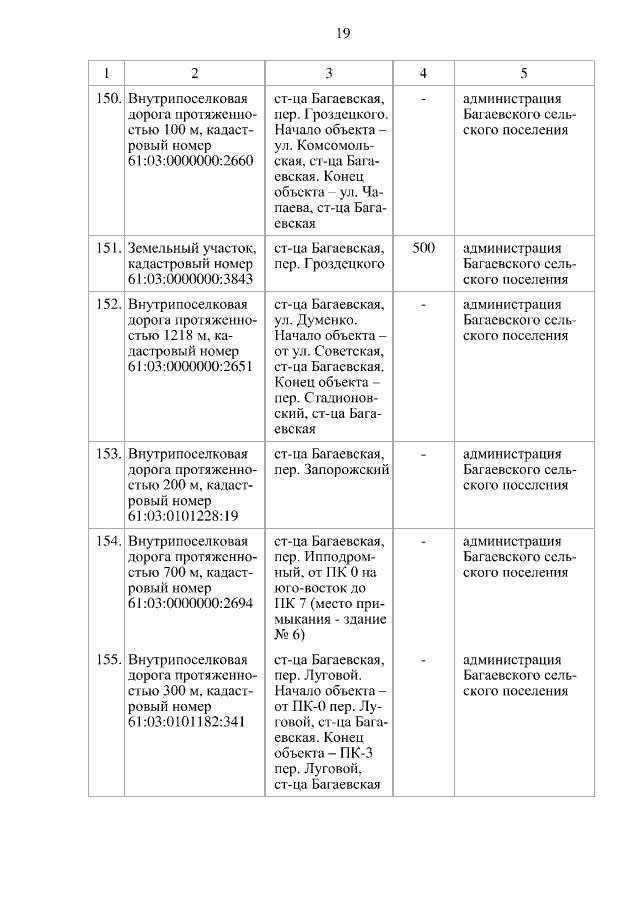 19

| 1 | 2 | 3 | 4 | 5 |
|---|---|---|---|---|
| 150. | Внутрипоселковая дорога протяженностью 100 м, кадастровый номер 61:03:0000000:2660 | ст-ца Багаевская, пер. Гроздецкого. Начало объекта – ул. Комсомольская, ст-ца Багаевская. Конец объекта – ул. Чапаева, ст-ца Багаевская | - | администрация Багаевского сельского поселения |
| 151. | Земельный участок, кадастровый номер 61:03:0000000:3843 | ст-ца Багаевская, пер. Гроздецкого | 500 | администрация Багаевского сельского поселения |
| 152. | Внутрипоселковая дорога протяженностью 1218 м, кадастровый номер 61:03:0000000:2651 | ст-ца Багаевская, ул. Думенко. Начало объекта – от ул. Советская, ст-ца Багаевская. Конец объекта – пер. Стадионовский, ст-ца Багаевская | - | администрация Багаевского сельского поселения |
| 153. | Внутрипоселковая дорога протяженностью 200 м, кадастровый номер 61:03:0101228:19 | ст-ца Багаевская, пер. Запорожский | - | администрация Багаевского сельского поселения |
| 154. | Внутрипоселковая дорога протяженностью 700 м, кадастровый номер 61:03:0000000:2694 | ст-ца Багаевская, пер. Ипподромный, от ПК 0 на юго-восток до ПК 7 (место примыкания - здание № 6) | - | администрация Багаевского сельского поселения |
| 155. | Внутрипоселковая дорога протяженностью 300 м, кадастровый номер 61:03:0101182:341 | ст-ца Багаевская, пер. Луговой. Начало объекта – от ПК-0 пер. Луговой, ст-ца Багаевская. Конец объекта – ПК-3 пер. Луговой, ст-ца Багаевская | - | администрация Багаевского сельского поселения |